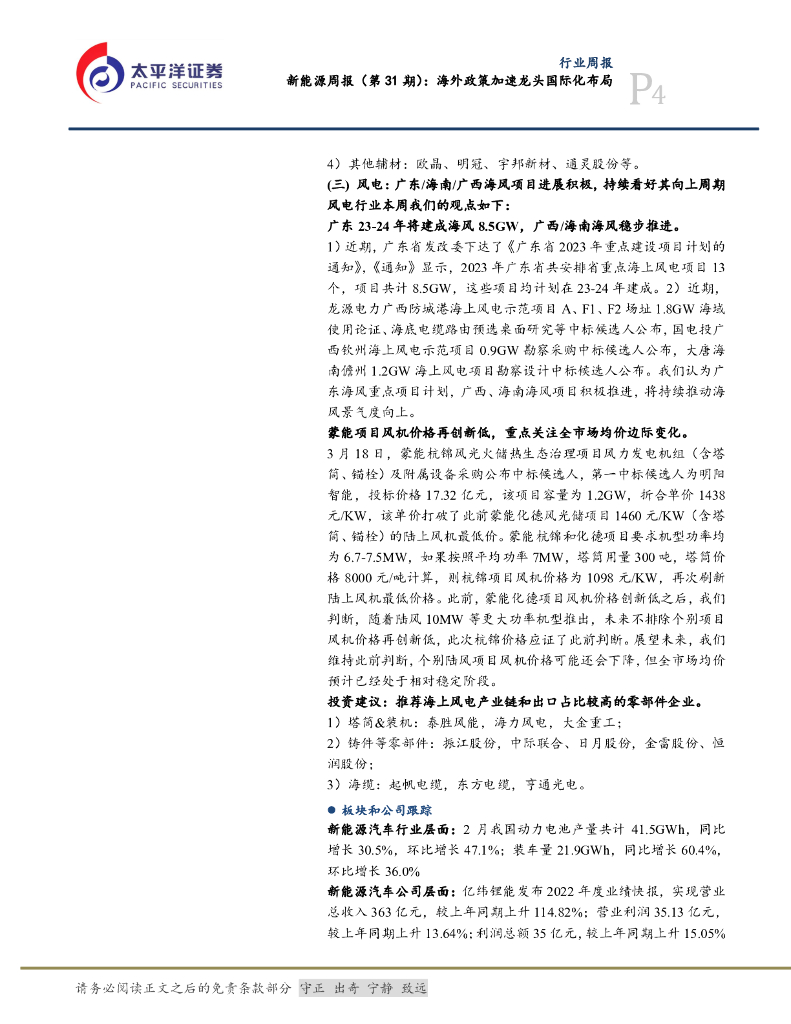 太平洋证券
PACIFIC SECURITIES

行业周报

新能源周报（第 31 期）：海外政策加速龙头国际化布局

P4

4）其他辅材：欧晶、明冠、宇邦新材、通灵股份等。

(三) 风电：广东/海南/广西海风项目进展积极，持续看好其向上周期

风电行业本周我们的观点如下：

广东 23-24 年将建成海风 8.5GW，广西/海南海风稳步推进。

1）近期，广东省发改委下达了《广东省 2023 年重点建设项目计划的通知》，《通知》显示，2023 年广东省共安排省重点海上风电项目 13 个，项目共计 8.5GW，这些项目均计划在 23-24 年建成。2）近期，龙源电力广西防城港海上风电示范项目 A、F1、F2 场址 1.8GW 海域使用论证、海底电缆路由预选桌面研究等中标候选人公布，国电投广西钦州海上风电示范项目 0.9GW 勘察采购中标候选人公布，大唐海南儋州 1.2GW 海上风电项目勘察设计中标候选人公布。我们认为广东海风重点项目计划，广西、海南海风项目积极推进，将持续推动海风景气度向上。

蒙能项目风机价格再创新低，重点关注全市场均价边际变化。

3 月 18 日，蒙能杭锦风光火储热生态治理项目风力发电机组（含塔筒、锚栓）及附属设备采购公布中标候选人，第一中标候选人为明阳智能，投标价格 17.32 亿元，该项目容量为 1.2GW，折合单价 1438 元/KW，该单价打破了此前蒙能化德风光储项目 1460 元/KW（含塔筒、锚栓）的陆上风机最低价。蒙能杭锦和化德项目要求机型功率均为 6.7-7.5MW，如果按照平均功率 7MW，塔筒用量 300 吨，塔筒价格 8000 元/吨计算，则杭锦项目风机价格为 1098 元/KW，再次刷新陆上风机最低价格。此前，蒙能化德项目风机价格创新低之后，我们判断，随着陆风 10MW 等更大功率机型推出，未来不排除个别项目风机价格再创新低，此次杭锦价格应证了此前判断。展望未来，我们维持此前判断，个别陆风项目风机价格可能还会下降，但全市场均价预计已经处于相对稳定阶段。

投资建议：推荐海上风电产业链和出口占比较高的零部件企业。

1）塔筒&装机：泰胜风能，海力风电，大金重工；

2）铸件等零部件：振江股份，中际联合、日月股份，金雷股份、恒润股份；

3）海缆：起帆电缆，东方电缆，亨通光电。

● 板块和公司跟踪

新能源汽车行业层面：2 月我国动力电池产量共计 41.5GWh，同比增长 30.5%，环比增长 47.1%；装车量 21.9GWh，同比增长 60.4%，环比增长 36.0%

新能源汽车公司层面：亿纬锂能发布 2022 年度业绩快报，实现营业总收入 363 亿元，较上年同期上升 114.82%；营业利润 35.13 亿元，较上年同期上升 13.64%；利润总额 35 亿元，较上年同期上升 15.05%

请务必阅读正文之后的免责条款部分 守正 出奇 宁静 致远